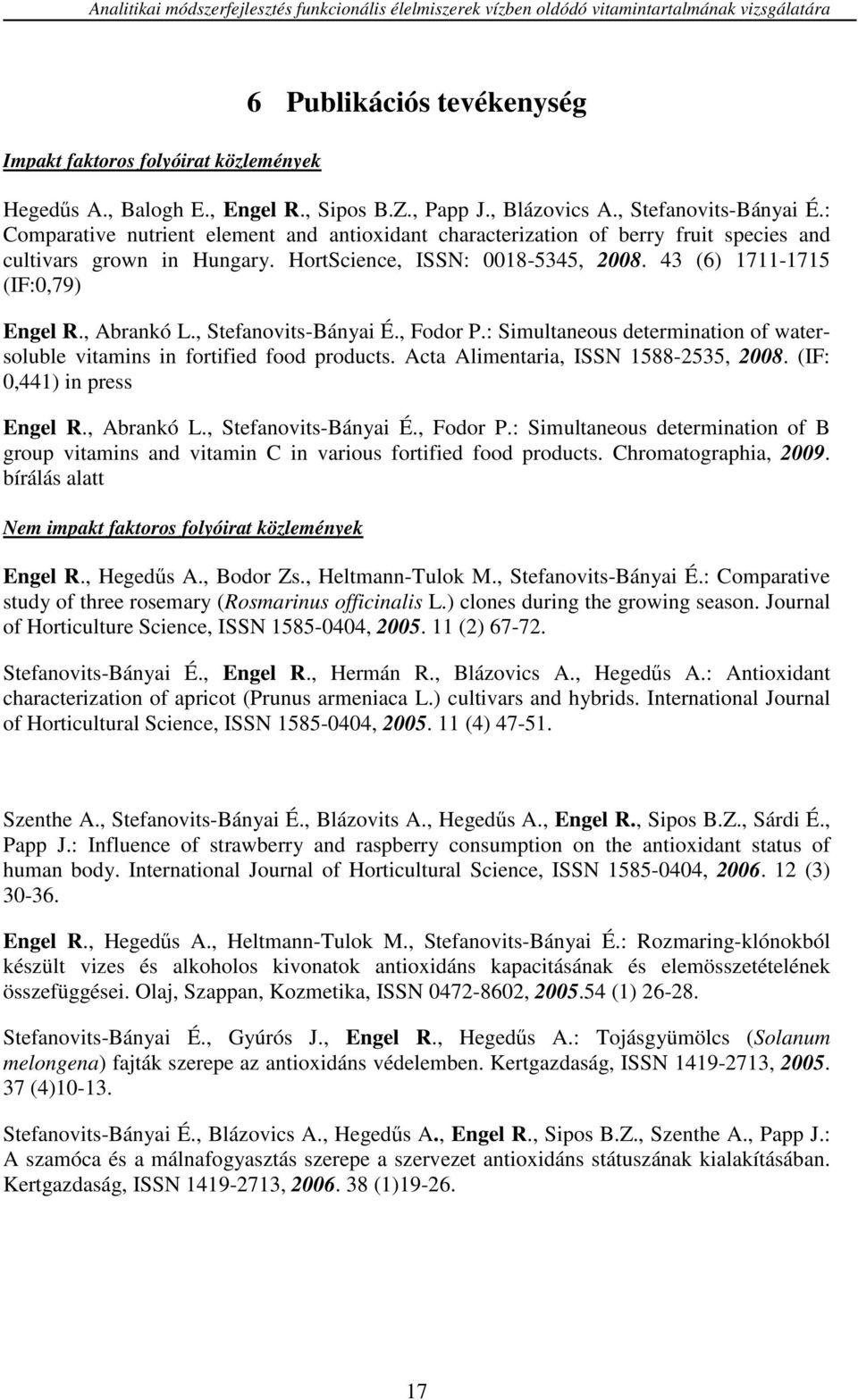 Analitikai módszerfejlesztés funkcionális élelmiszerek vízben oldódó vitamintartalmának vizsgálatára

6 Publikációs tevékenység

Impakt faktoros folyóirat közlemények

Hegedűs A., Balogh E., Engel R., Sipos B.Z., Papp J., Blázovics A., Stefanovits-Bányai É.: Comparative nutrient element and antioxidant characterization of berry fruit species and cultivars grown in Hungary. HortScience, ISSN: 0018-5345, 2008. 43 (6) 1711-1715 (IF:0,79)

Engel R., Abrankó L., Stefanovits-Bányai É., Fodor P.: Simultaneous determination of water-soluble vitamins in fortified food products. Acta Alimentaria, ISSN 1588-2535, 2008. (IF: 0,441) in press

Engel R., Abrankó L., Stefanovits-Bányai É., Fodor P.: Simultaneous determination of B group vitamins and vitamin C in various fortified food products. Chromatographia, 2009. bírálás alatt

Nem impakt faktoros folyóirat közlemények

Engel R., Hegedűs A., Bodor Zs., Heltmann-Tulok M., Stefanovits-Bányai É.: Comparative study of three rosemary (Rosmarinus officinalis L.) clones during the growing season. Journal of Horticulture Science, ISSN 1585-0404, 2005. 11 (2) 67-72.

Stefanovits-Bányai É., Engel R., Hermán R., Blázovics A., Hegedűs A.: Antioxidant characterization of apricot (Prunus armeniaca L.) cultivars and hybrids. International Journal of Horticultural Science, ISSN 1585-0404, 2005. 11 (4) 47-51.

Szenthe A., Stefanovits-Bányai É., Blázovits A., Hegedűs A., Engel R., Sipos B.Z., Sárdi É., Papp J.: Influence of strawberry and raspberry consumption on the antioxidant status of human body. International Journal of Horticultural Science, ISSN 1585-0404, 2006. 12 (3) 30-36.

Engel R., Hegedűs A., Heltmann-Tulok M., Stefanovits-Bányai É.: Rozmaring-klónokból készült vizes és alkoholos kivonatok antioxidáns kapacitásának és elemösszetételének összefüggései. Olaj, Szappan, Kozmetika, ISSN 0472-8602, 2005.54 (1) 26-28.

Stefanovits-Bányai É., Gyúrós J., Engel R., Hegedűs A.: Tojásgyümölcs (Solanum melongena) fajták szerepe az antioxidáns védelemben. Kertgazdaság, ISSN 1419-2713, 2005. 37 (4)10-13.

Stefanovits-Bányai É., Blázovics A., Hegedűs A., Engel R., Sipos B.Z., Szenthe A., Papp J.: A szamóca és a málnafogyasztás szerepe a szervezet antioxidáns státuszának kialakításában. Kertgazdaság, ISSN 1419-2713, 2006. 38 (1)19-26.

17